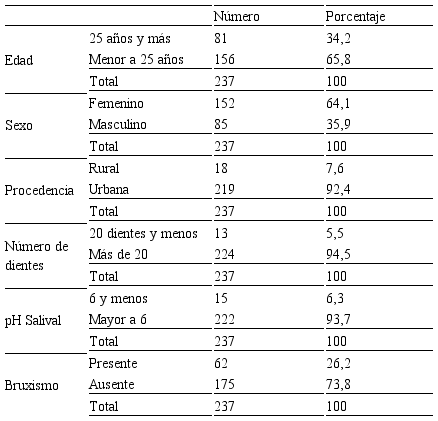 | | | Número | Porcentaje |
|---|---|---|---|
| Edad | 25 años y más | 81 | 34,2 |
| | Menor a 25 años | 156 | 65,8 |
| | Total | 237 | 100 |
| Sexo | Femenino | 152 | 64,1 |
| | Masculino | 85 | 35,9 |
| | Total | 237 | 100 |
| Procedencia | Rural | 18 | 7,6 |
| | Urbana | 219 | 92,4 |
| | Total | 237 | 100 |
| Número de dientes | 20 dientes y menos | 13 | 5,5 |
| | Más de 20 | 224 | 94,5 |
| | Total | 237 | 100 |
| pH Salival | 6 y menos | 15 | 6,3 |
| | Mayor a 6 | 222 | 93,7 |
| | Total | 237 | 100 |
| Bruxismo | Presente | 62 | 26,2 |
| | Ausente | 175 | 73,8 |
| | Total | 237 | 100 |